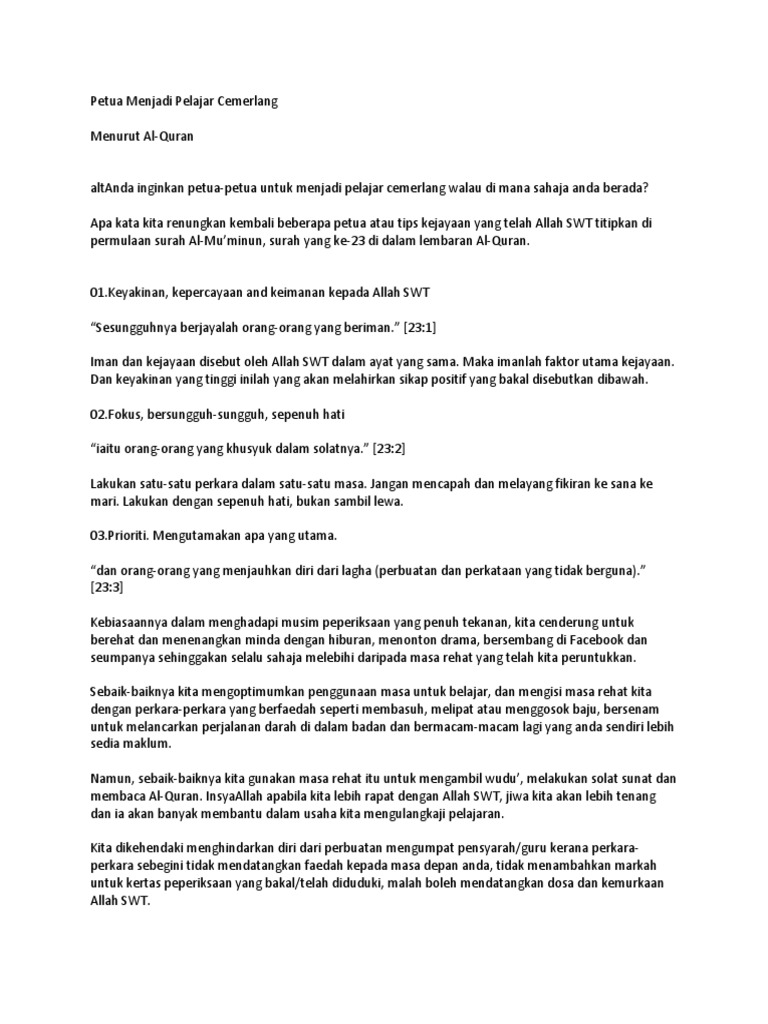 Petua Menjadi Pelajar Cemerlang

Menurut Al-Quran

altAnda inginkan petua-petua untuk menjadi pelajar cemerlang walau di mana sahaja anda berada?

Apa kata kita renungkan kembali beberapa petua atau tips kejayaan yang telah Allah SWT titipkan di permulaan surah Al-Mu'minun, surah yang ke-23 di dalam lembaran Al-Quran.

01.Keyakinan, kepercayaan and keimanan kepada Allah SWT

"Sesungguhnya berjayalah orang-orang yang beriman." [23:1]

Iman dan kejayaan disebut oleh Allah SWT dalam ayat yang sama. Maka imanlah faktor utama kejayaan. Dan keyakinan yang tinggi inilah yang akan melahirkan sikap positif yang bakal disebutkan dibawah.

02.Fokus, bersungguh-sungguh, sepenuh hati

"iaitu orang-orang yang khusyuk dalam solatnya." [23:2]

Lakukan satu-satu perkara dalam satu-satu masa. Jangan mencapah dan melayang fikiran ke sana ke mari. Lakukan dengan sepenuh hati, bukan sambil lewa.

03.Prioriti. Mengutamakan apa yang utama.

"dan orang-orang yang menjauhkan diri dari lagha (perbuatan dan perkataan yang tidak berguna)." [23:3]

Kebiasaannya dalam menghadapi musim peperiksaan yang penuh tekanan, kita cenderung untuk berehat dan menenangkan minda dengan hiburan, menonton drama, bersembang di Facebook dan seumpanya sehinggakan selalu sahaja melebihi daripada masa rehat yang telah kita peruntukkan.

Sebaik-baiknya kita mengoptimumkan penggunaan masa untuk belajar, dan mengisi masa rehat kita dengan perkara-perkara yang berfaedah seperti membasuh, melipat atau menggosok baju, bersenam untuk melancarkan perjalanan darah di dalam badan dan bermacam-macam lagi yang anda sendiri lebih sedia maklum.

Namun, sebaik-baiknya kita gunakan masa rehat itu untuk mengambil wudu', melakukan solat sunat dan membaca Al-Quran. InsyaAllah apabila kita lebih rapat dengan Allah SWT, jiwa kita akan lebih tenang dan ia akan banyak membantu dalam usaha kita mengulangkaji pelajaran.

Kita dikehendaki menghindarkan diri dari perbuatan mengumpat pensyarah/guru kerana perkara-perkara sebegini tidak mendatangkan faedah kepada masa depan anda, tidak menambahkan markah untuk kertas peperiksaan yang bakal/telah diduduki, malah boleh mendatangkan dosa dan kemurkaan Allah SWT.